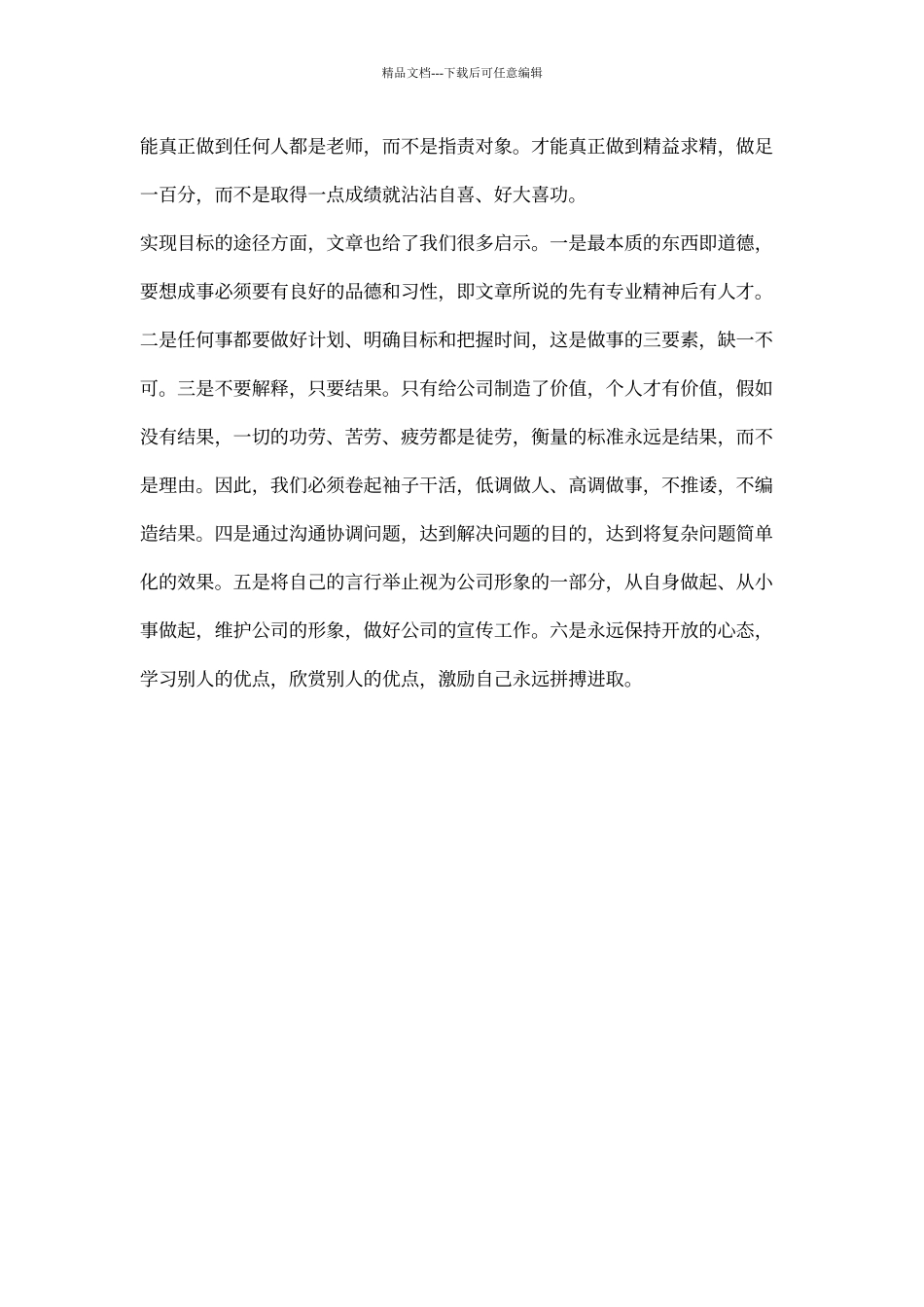 精品文档---下载后可任意编辑

能真正做到任何人都是老师，而不是指责对象。才能真正做到精益求精，做足一百分，而不是取得一点成绩就沾沾自喜、好大喜功。

实现目标的途径方面，文章也给了我们很多启示。一是最本质的东西即道德，要想成事必须要有良好的品德和习性，即文章所说的先有专业精神后有人才。二是任何事都要做好计划、明确目标和把握时间，这是做事的三要素，缺一不可。三是不要解释，只要结果。只有给公司制造了价值，个人才有价值，假如没有结果，一切的功劳、苦劳、疲劳都是徒劳，衡量的标准永远是结果，而不是理由。因此，我们必须卷起袖子干活，低调做人、高调做事，不推诿，不编造结果。四是通过沟通协调问题，达到解决问题的目的，达到将复杂问题简单化的效果。五是将自己的言行举止视为公司形象的一部分，从自身做起、从小事做起，维护公司的形象，做好公司的宣传工作。六是永远保持开放的心态，学习别人的优点，欣赏别人的优点，激励自己永远拼搏进取。